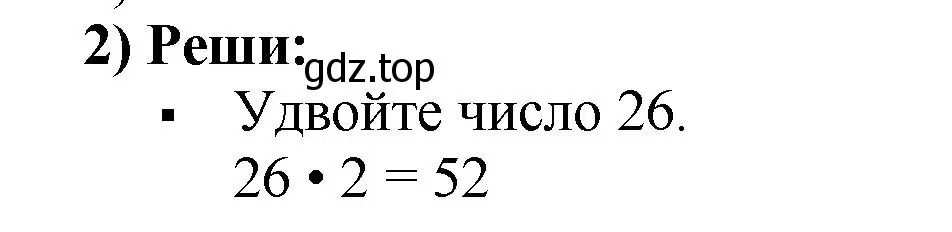 2) Реши:
gdz.top
▪ Удвойте число 26.
$26 \cdot 2 = 52$